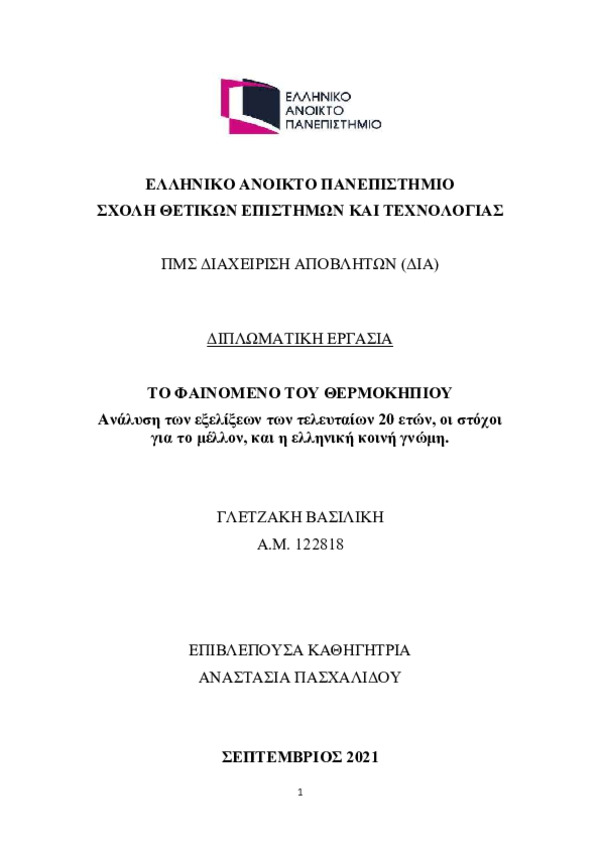 ΕΛΛΗΝΙΚΟ
ΑΝΟΙΚΤΟ
ΠΑΝΕΠΙΣΤΗΜΙΟ

ΕΛΛΗΝΙΚΟ ΑΝΟΙΚΤΟ ΠΑΝΕΠΙΣΤΗΜΙΟ
ΣΧΟΛΗ ΘΕΤΙΚΩΝ ΕΠΙΣΤΗΜΩΝ ΚΑΙ ΤΕΧΝΟΛΟΓΙΑΣ

ΠΜΣ ΔΙΑΧΕΙΡΙΣΗ ΑΠΟΒΛΗΤΩΝ (ΔΙΑ)

ΔΙΠΛΩΜΑΤΙΚΗ ΕΡΓΑΣΙΑ

ΤΟ ΦΑΙΝΟΜΕΝΟ ΤΟΥ ΘΕΡΜΟΚΗΠΙΟΥ
Ανάλυση των εξελίξεων των τελευταίων 20 ετών, οι στόχοι για το μέλλον, και η ελληνική κοινή γνώμη.

ΓΛΕΤΖΑΚΗ ΒΑΣΙΛΙΚΗ
Α.Μ. 122818

ΕΠΙΒΛΕΠΟΥΣΑ ΚΑΘΗΓΗΤΡΙΑ
ΑΝΑΣΤΑΣΙΑ ΠΑΣΧΑΛΙΔΟΥ

ΣΕΠΤΕΜΒΡΙΟΣ 2021

1